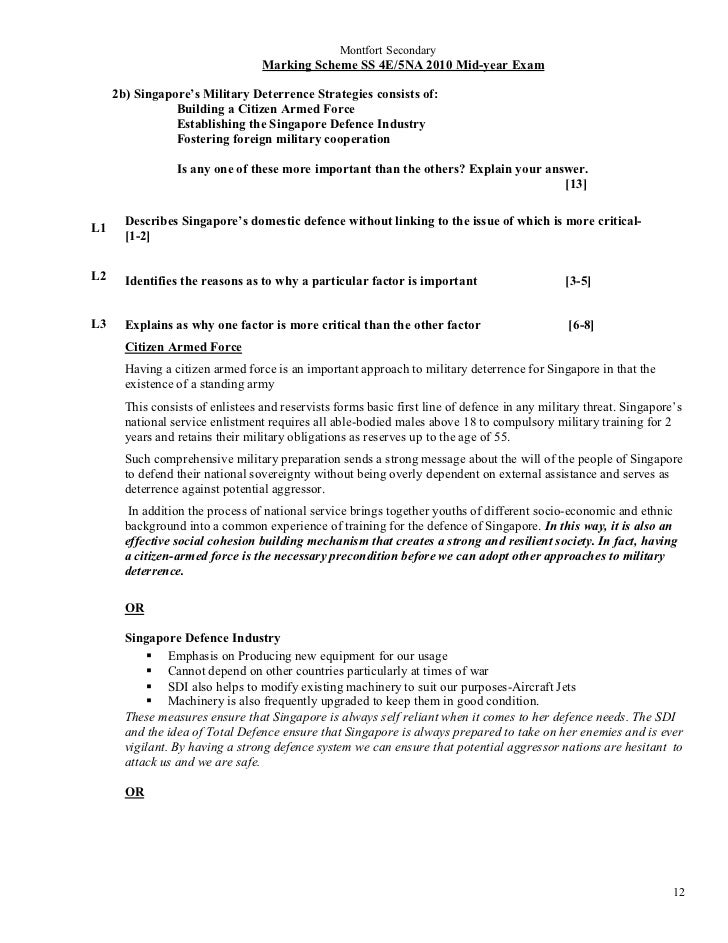 Montfort Secondary
Marking Scheme SS 4E/5NA 2010 Mid-year Exam

2b) Singapore's Military Deterrence Strategies consists of:
Building a Citizen Armed Force
Establishing the Singapore Defence Industry
Fostering foreign military cooperation

Is any one of these more important than the others? Explain your answer.
[13]

L1 Describes Singapore's domestic defence without linking to the issue of which is more critical- [1-2]

L2 Identifies the reasons as to why a particular factor is important [3-5]

L3 Explains as why one factor is more critical than the other factor [6-8]

Citizen Armed Force

Having a citizen armed force is an important approach to military deterrence for Singapore in that the existence of a standing army

This consists of enlistees and reservists forms basic first line of defence in any military threat. Singapore's national service enlistment requires all able-bodied males above 18 to compulsory military training for 2 years and retains their military obligations as reserves up to the age of 55.

Such comprehensive military preparation sends a strong message about the will of the people of Singapore to defend their national sovereignty without being overly dependent on external assistance and serves as deterrence against potential aggressor.

In addition the process of national service brings together youths of different socio-economic and ethnic background into a common experience of training for the defence of Singapore. In this way, it is also an effective social cohesion building mechanism that creates a strong and resilient society. In fact, having a citizen-armed force is the necessary precondition before we can adopt other approaches to military deterrence.

OR

Singapore Defence Industry
▪ Emphasis on Producing new equipment for our usage
▪ Cannot depend on other countries particularly at times of war
▪ SDI also helps to modify existing machinery to suit our purposes-Aircraft Jets
▪ Machinery is also frequently upgraded to keep them in good condition.
These measures ensure that Singapore is always self reliant when it comes to her defence needs. The SDI and the idea of Total Defence ensure that Singapore is always prepared to take on her enemies and is ever vigilant. By having a strong defence system we can ensure that potential aggressor nations are hesitant to attack us and we are safe.

OR

12